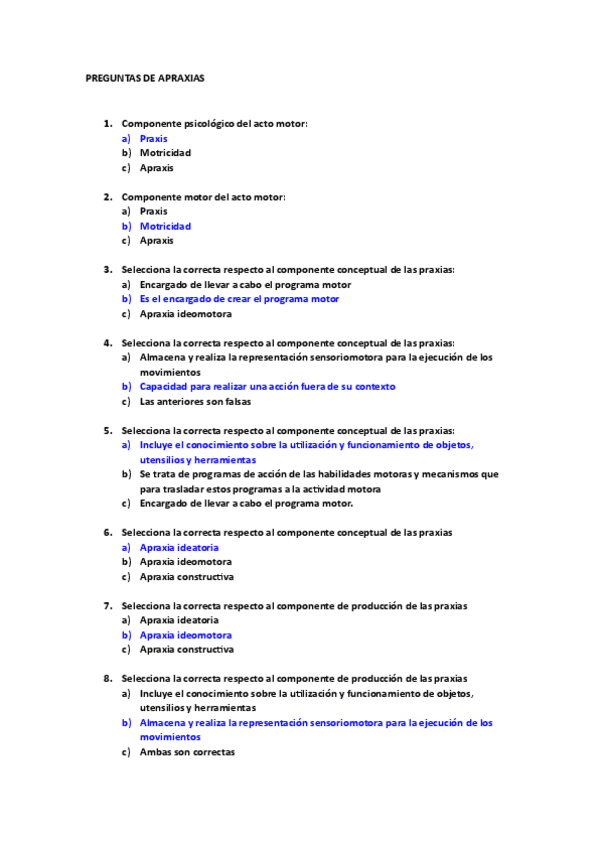 PREGUNTAS DE APRAXIAS

1. Componente psicológico del acto motor:
a) Praxis
b) Motricidad
c) Apraxis

2. Componente motor del acto motor:
a) Praxis
b) Motricidad
c) Apraxis

3. Selecciona la correcta respecto al componente conceptual de las praxias:
a) Encargado de llevar a cabo el programa motor
b) Es el encargado de crear el programa motor
c) Apraxia ideomotora

4. Selecciona la correcta respecto al componente conceptual de las praxias:
a) Almacena y realiza la representación sensoriomotora para la ejecución de los movimientos
b) Capacidad para realizar una acción fuera de su contexto
c) Las anteriores son falsas

5. Selecciona la correcta respecto al componente conceptual de las praxias:
a) Incluye el conocimiento sobre la utilización y funcionamiento de objetos, utensilios y herramientas
b) Se trata de programas de acción de las habilidades motoras y mecanismos que para trasladar estos programas a la actividad motora
c) Encargado de llevar a cabo el programa motor.

6. Selecciona la correcta respecto al componente conceptual de las praxias
a) Apraxia ideatoria
b) Apraxia ideomotora
c) Apraxia constructiva

7. Selecciona la correcta respecto al componente de producción de las praxias
a) Apraxia ideatoria
b) Apraxia ideomotora
c) Apraxia constructiva

8. Selecciona la correcta respecto al componente de producción de las praxias
a) Incluye el conocimiento sobre la utilización y funcionamiento de objetos, utensilios y herramientas
b) Almacena y realiza la representación sensoriomotora para la ejecución de los movimientos
c) Ambas son correctas